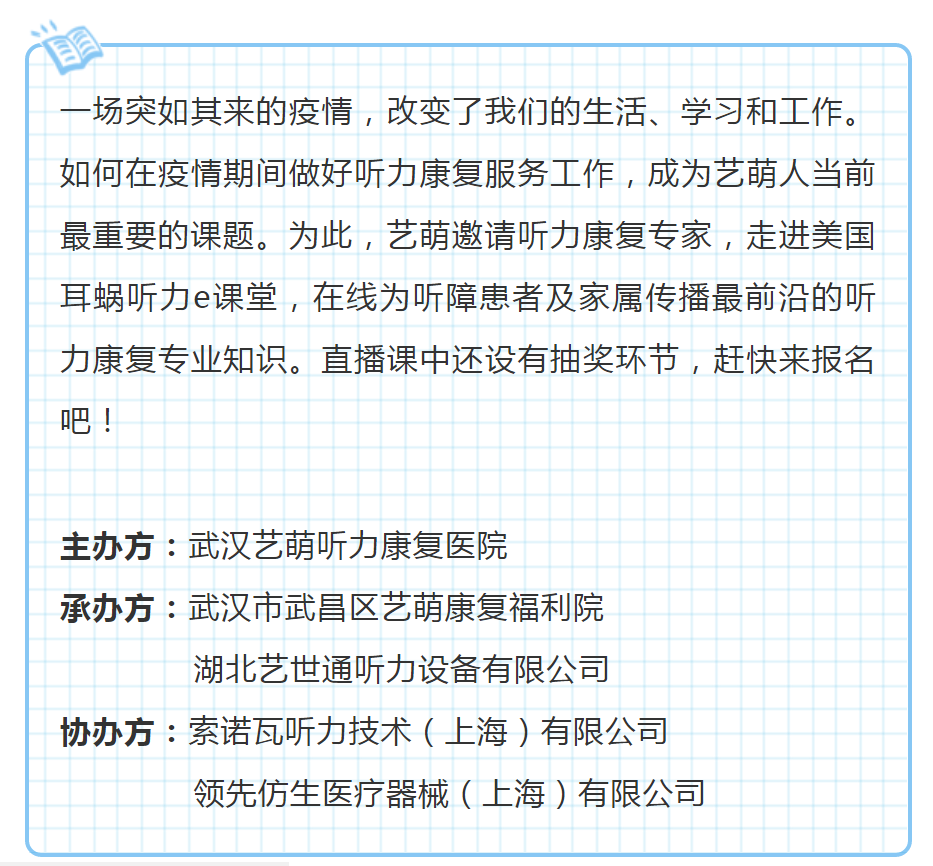 一场突如其来的疫情，改变了我们的生活、学习和工作。如何在疫情期间做好听力康复服务工作，成为艺萌人当前最重要的课题。为此，艺萌邀请听力康复专家，走进美国耳蜗听力e课堂，在线为听障患者及家属传播最前沿的听力康复专业知识。直播课中还设有抽奖环节，赶快来报名吧！

主办方：武汉艺萌听力康复医院
承办方：武汉市武昌区艺萌康复福利院
湖北艺世通听力设备有限公司
协办方：索诺瓦听力技术（上海）有限公司
领先仿生医疗器械（上海）有限公司